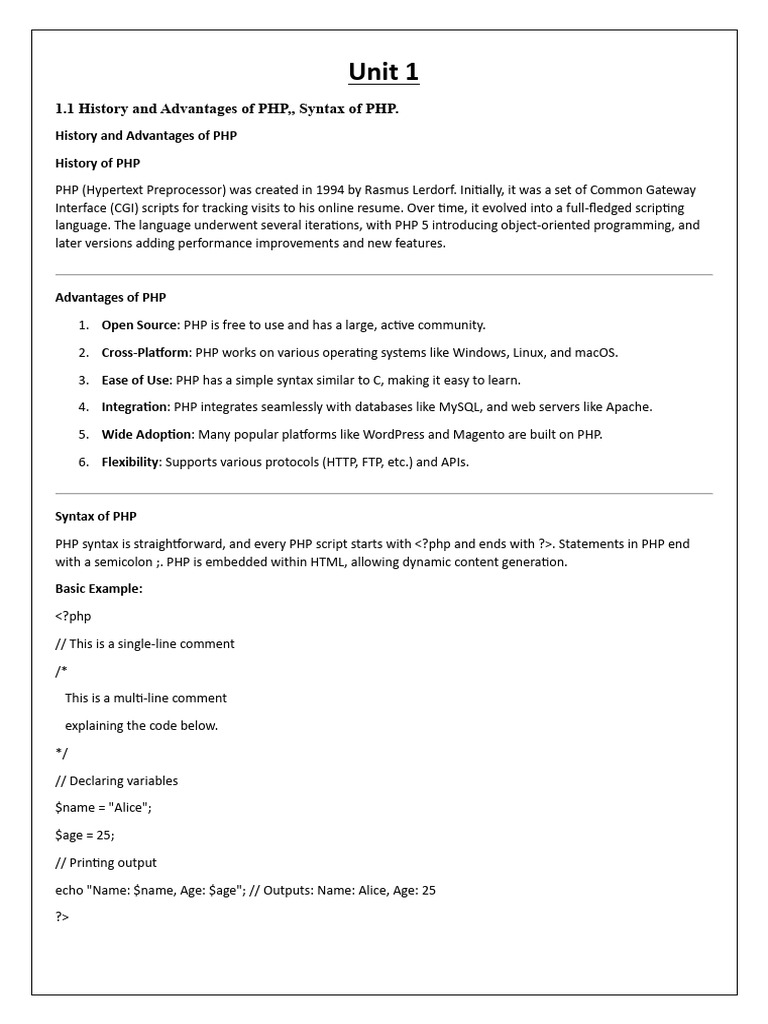 Unit 1

1.1 History and Advantages of PHP,, Syntax of PHP.

History and Advantages of PHP

History of PHP

PHP (Hypertext Preprocessor) was created in 1994 by Rasmus Lerdorf. Initially, it was a set of Common Gateway Interface (CGI) scripts for tracking visits to his online resume. Over time, it evolved into a full-fledged scripting language. The language underwent several iterations, with PHP 5 introducing object-oriented programming, and later versions adding performance improvements and new features.

Advantages of PHP

1. Open Source: PHP is free to use and has a large, active community.
2. Cross-Platform: PHP works on various operating systems like Windows, Linux, and macOS.
3. Ease of Use: PHP has a simple syntax similar to C, making it easy to learn.
4. Integration: PHP integrates seamlessly with databases like MySQL, and web servers like Apache.
5. Wide Adoption: Many popular platforms like WordPress and Magento are built on PHP.
6. Flexibility: Supports various protocols (HTTP, FTP, etc.) and APIs.

Syntax of PHP

PHP syntax is straightforward, and every PHP script starts with <?php and ends with ?>. Statements in PHP end with a semicolon ;. PHP is embedded within HTML, allowing dynamic content generation.

Basic Example:

<?php

// This is a single-line comment

/*

This is a multi-line comment

explaining the code below.

*/

// Declaring variables

$name = "Alice";

$age = 25;

// Printing output

echo "Name: $name, Age: $age"; // Outputs: Name: Alice, Age: 25

?>